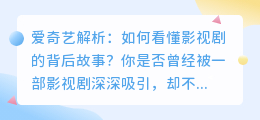 爱奇艺解析：如何看懂影视剧的背后故事？你是否曾经被一部影视剧深深吸引，却不...